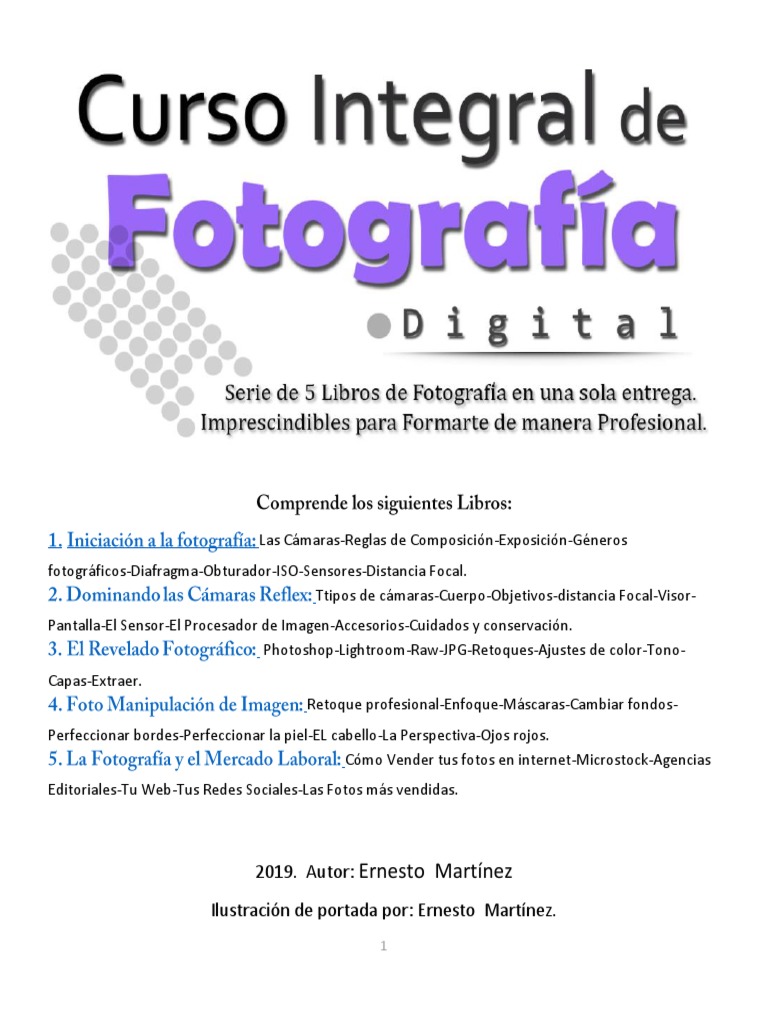 Curso Integral de

Fotografía

Digital

Serie de 5 Libros de Fotografía en una sola entrega.
Imprescindibles para Formarte de manera Profesional.

Comprende los siguientes Libros:

1. Iniciación a la fotografía: Las Cámaras-Reglas de Composición-Exposición-Géneros fotográficos-Diafragma-Obturador-ISO-Sensores-Distancia Focal.

2. Dominando las Cámaras Reflex: Ttipos de cámaras-Cuerpo-Objetivos-distancia Focal-Visor-Pantalla-El Sensor-El Procesador de Imagen-Accesorios-Cuidados y conservación.

3. El Revelado Fotográfico: Photoshop-Lightroom-Raw-JPG-Retoques-Ajustes de color-Tono-Capas-Extraer.

4. Foto Manipulación de Imagen: Retoque profesional-Enfoque-Máscaras-Cambiar fondos-Perfeccionar bordes-Perfeccionar la piel-EL cabello-La Perspectiva-Ojos rojos.

5. La Fotografía y el Mercado Laboral: Cómo Vender tus fotos en internet-Microstock-Agencias Editoriales-Tu Web-Tus Redes Sociales-Las Fotos más vendidas.

2019. Autor: Ernesto Martínez

Ilustración de portada por: Ernesto Martínez.

1